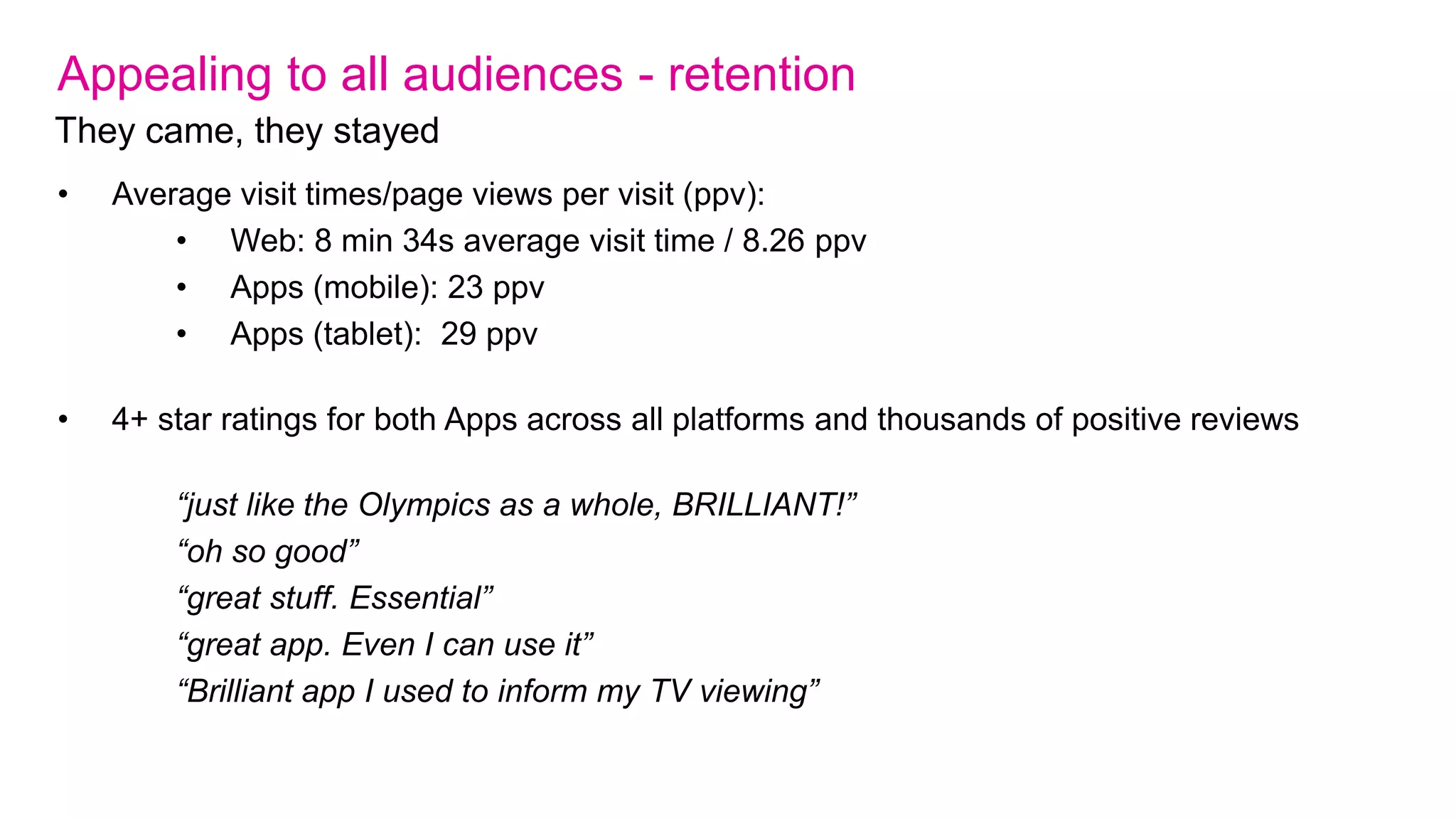 Appealing to all audiences - retention

They came, they stayed

• Average visit times/page views per visit (ppv):
  • Web: 8 min 34s average visit time / 8.26 ppv
  • Apps (mobile): 23 ppv
  • Apps (tablet): 29 ppv

• 4+ star ratings for both Apps across all platforms and thousands of positive reviews

“just like the Olympics as a whole, BRILLIANT!”
“oh so good”
“great stuff. Essential”
“great app. Even I can use it”
“Brilliant app I used to inform my TV viewing”